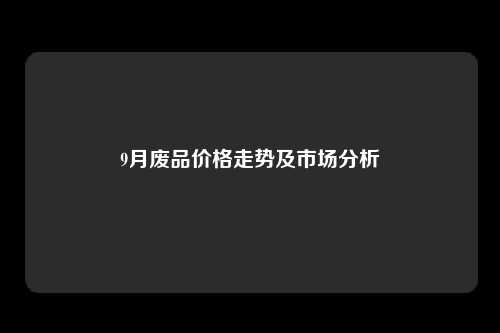 9月废品价格走势及市场分析